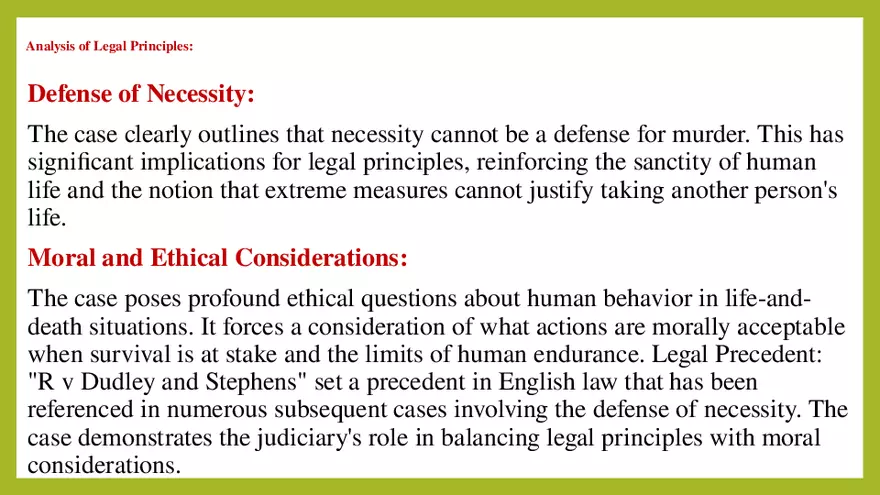 Analysis of Legal Principles:

Defense of Necessity:

The case clearly outlines that necessity cannot be a defense for murder. This has significant implications for legal principles, reinforcing the sanctity of human life and the notion that extreme measures cannot justify taking another person's life.

Moral and Ethical Considerations:

The case poses profound ethical questions about human behavior in life-and-death situations. It forces a consideration of what actions are morally acceptable when survival is at stake and the limits of human endurance. Legal Precedent: "R v Dudley and Stephens" set a precedent in English law that has been referenced in numerous subsequent cases involving the defense of necessity. The case demonstrates the judiciary's role in balancing legal principles with moral considerations.